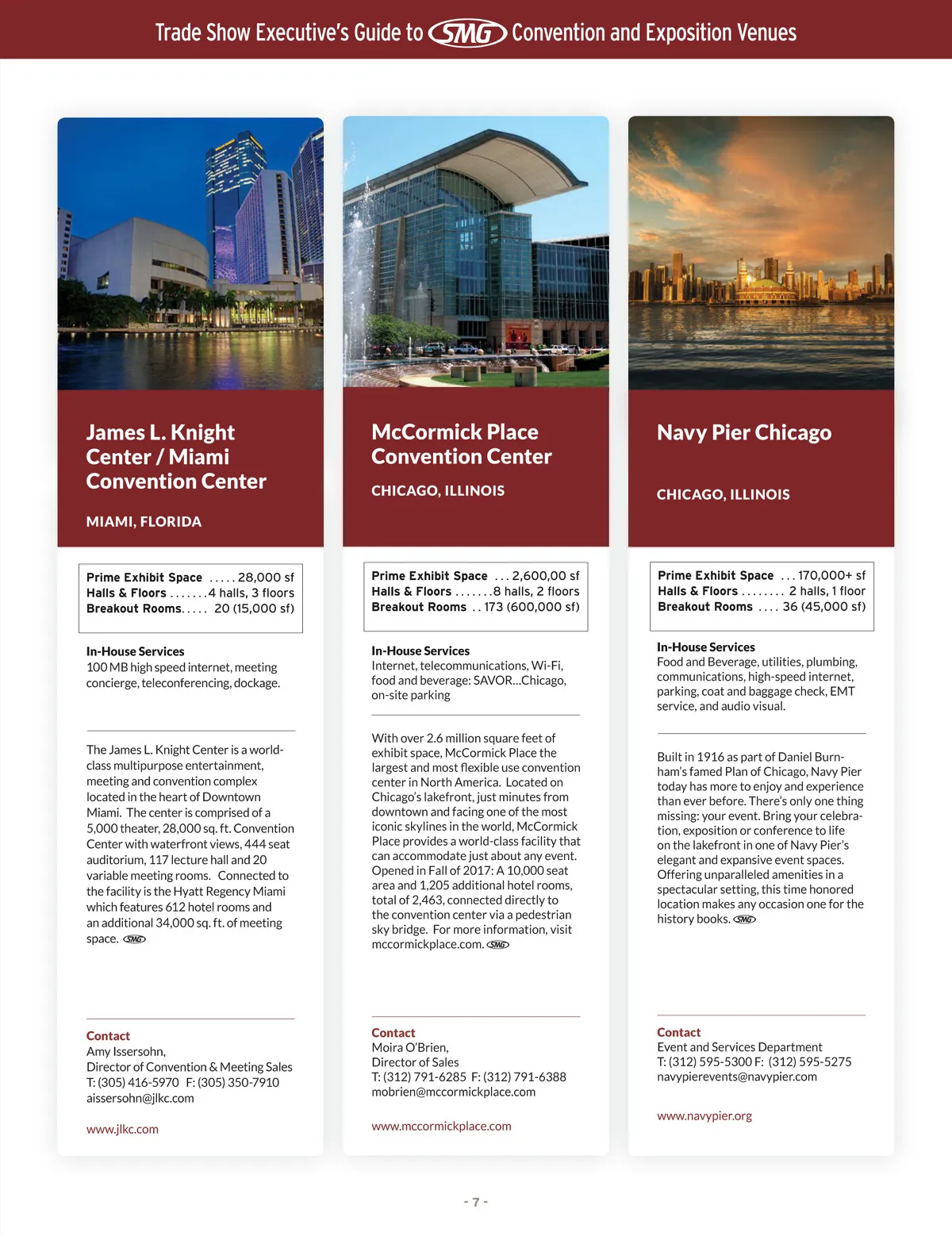 Trade Show Executive's Guide to SMG Convention and Exposition Venues

James L. Knight Center / Miami Convention Center

MIAMI, FLORIDA

Prime Exhibit Space . . . . . 28,000 sf
Halls & Floors . . . . . . . 4 halls, 3 floors
Breakout Rooms. . . . . 20 (15,000 sf)

In-House Services
100 MB high speed internet, meeting concierge, teleconferencing, dockage.

The James L. Knight Center is a world-class multipurpose entertainment, meeting and convention complex located in the heart of Downtown Miami. The center is comprised of a 5,000 theater, 28,000 sq. ft. Convention Center with waterfront views, 444 seat auditorium, 117 lecture hall and 20 variable meeting rooms. Connected to the facility is the Hyatt Regency Miami which features 612 hotel rooms and an additional 34,000 sq. ft. of meeting space. SMG

Contact
Amy Issersohn,
Director of Convention & Meeting Sales
T: (305) 416-5970 F: (305) 350-7910
aissersohn@jlkc.com

www.jlkc.com

McCormick Place Convention Center

CHICAGO, ILLINOIS

Prime Exhibit Space . . . 2,600,00 sf
Halls & Floors . . . . . . . 8 halls, 2 floors
Breakout Rooms . . 173 (600,000 sf)

In-House Services
Internet, telecommunications, Wi-Fi, food and beverage: SAVOR...Chicago, on-site parking

With over 2.6 million square feet of exhibit space, McCormick Place the largest and most flexible use convention center in North America. Located on Chicago's lakefront, just minutes from downtown and facing one of the most iconic skylines in the world, McCormick Place provides a world-class facility that can accommodate just about any event. Opened in Fall of 2017: A 10,000 seat area and 1,205 additional hotel rooms, total of 2,463, connected directly to the convention center via a pedestrian sky bridge. For more information, visit mccormickplace.com. SMG

Contact
Moira O'Brien,
Director of Sales
T: (312) 791-6285 F: (312) 791-6388
mobrien@mccormickplace.com

www.mccormickplace.com

Navy Pier Chicago

CHICAGO, ILLINOIS

Prime Exhibit Space . . . 170,000+ sf
Halls & Floors . . . . . . . . 2 halls, 1 floor
Breakout Rooms . . . . 36 (45,000 sf)

In-House Services
Food and Beverage, utilities, plumbing, communications, high-speed internet, parking, coat and baggage check, EMT service, and audio visual.

Built in 1916 as part of Daniel Burnham's famed Plan of Chicago, Navy Pier today has more to enjoy and experience than ever before. There's only one thing missing: your event. Bring your celebration, exposition or conference to life on the lakefront in one of Navy Pier's elegant and expansive event spaces. Offering unparalleled amenities in a spectacular setting, this time honored location makes any occasion one for the history books. SMG

Contact
Event and Services Department
T: (312) 595-5300 F: (312) 595-5275
navypierevents@navypier.com

www.navypier.org

- 7 -